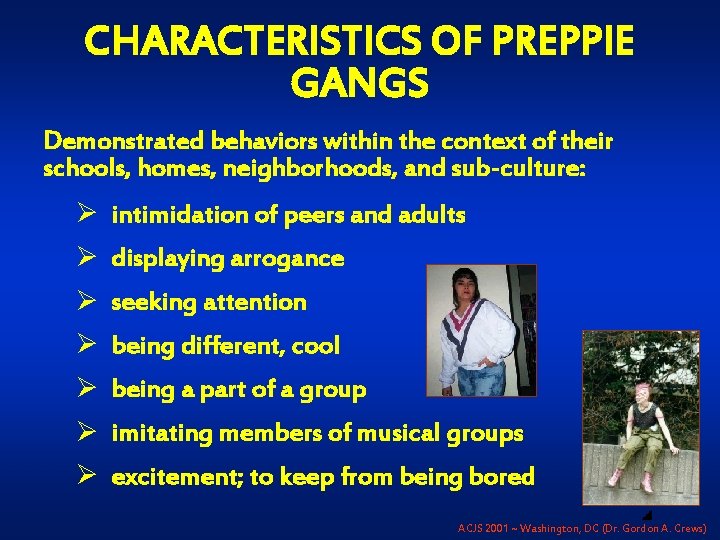 CHARACTERISTICS OF PREPPIE GANGS

Demonstrated behaviors within the context of their schools, homes, neighborhoods, and sub-culture:

➢ intimidation of peers and adults
➢ displaying arrogance
➢ seeking attention
➢ being different, cool
➢ being a part of a group
➢ imitating members of musical groups
➢ excitement; to keep from being bored

ACJS 2001 ~ Washington, DC (Dr. Gordon A. Crews)